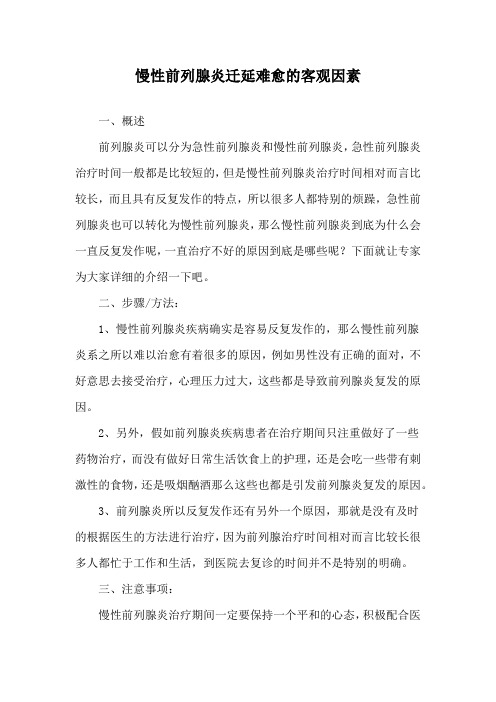 慢性前列腺炎迁延难愈的客观因素

一、概述

前列腺炎可以分为急性前列腺炎和慢性前列腺炎，急性前列腺炎治疗时间一般都是比较短的，但是慢性前列腺炎治疗时间相对而言比较长，而且具有反复发作的特点，所以很多人都特别的烦躁，急性前列腺炎也可以转化为慢性前列腺炎，那么慢性前列腺炎到底为什么会一直反复发作呢，一直治疗不好的原因到底是哪些呢？下面就让专家为大家详细的介绍一下吧。

二、步骤/方法：

1、慢性前列腺炎疾病确实是容易反复发作的，那么慢性前列腺炎系之所以难以治愈有着很多的原因，例如男性没有正确的面对，不好意思去接受治疗，心理压力过大，这些都是导致前列腺炎复发的原因。

2、另外，假如前列腺炎疾病患者在治疗期间只注重做好了一些药物治疗，而没有做好日常生活饮食上的护理，还是会吃一些带有刺激性的食物，还是吸烟酗酒那么这些也都是引发前列腺炎复发的原因。

3、前列腺炎所以反复发作还有另外一个原因，那就是没有及时的根据医生的方法进行治疗，因为前列腺治疗时间相对而言比较长很多人都忙于工作和生活，到医院去复诊的时间并不是特别的明确。

三、注意事项：

慢性前列腺炎治疗期间一定要保持一个平和的心态，积极配合医